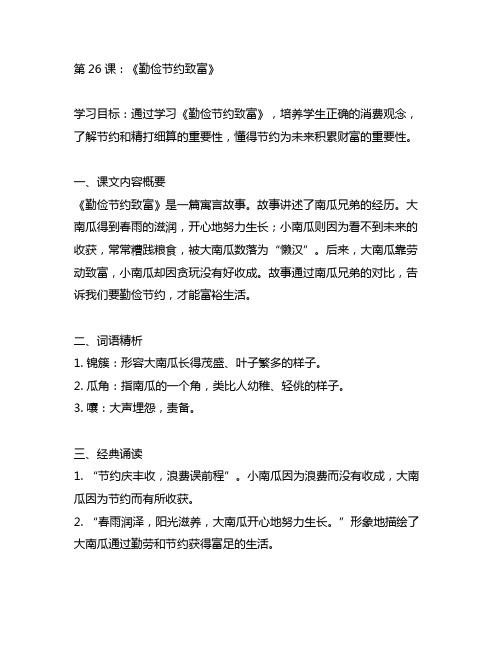 第 26 课：《勤俭节约致富》

学习目标：通过学习《勤俭节约致富》，培养学生正确的消费观念，了解节约和精打细算的重要性，懂得节约为未来积累财富的重要性。

一、课文内容概要
《勤俭节约致富》是一篇寓言故事。故事讲述了南瓜兄弟的经历。大南瓜得到春雨的滋润，开心地努力生长；小南瓜则因为看不到未来的收获，常常糟践粮食，被大南瓜数落为“懒汉”。后来，大南瓜靠劳动致富，小南瓜却因贪玩没有好收成。故事通过南瓜兄弟的对比，告诉我们要勤俭节约，才能富裕生活。

二、词语精析
1. 锦簇：形容大南瓜长得茂盛、叶子繁多的样子。
2. 瓜角：指南瓜的一个角，类比人幼稚、轻佻的样子。
3. 嚷：大声埋怨，责备。

三、经典诵读
1. “节约庆丰收，浪费误前程”。小南瓜因为浪费而没有收成，大南瓜因为节约而有所收获。
2. “春雨润泽，阳光滋养，大南瓜开心地努力生长。”形象地描绘了大南瓜通过勤劳和节约获得富足的生活。